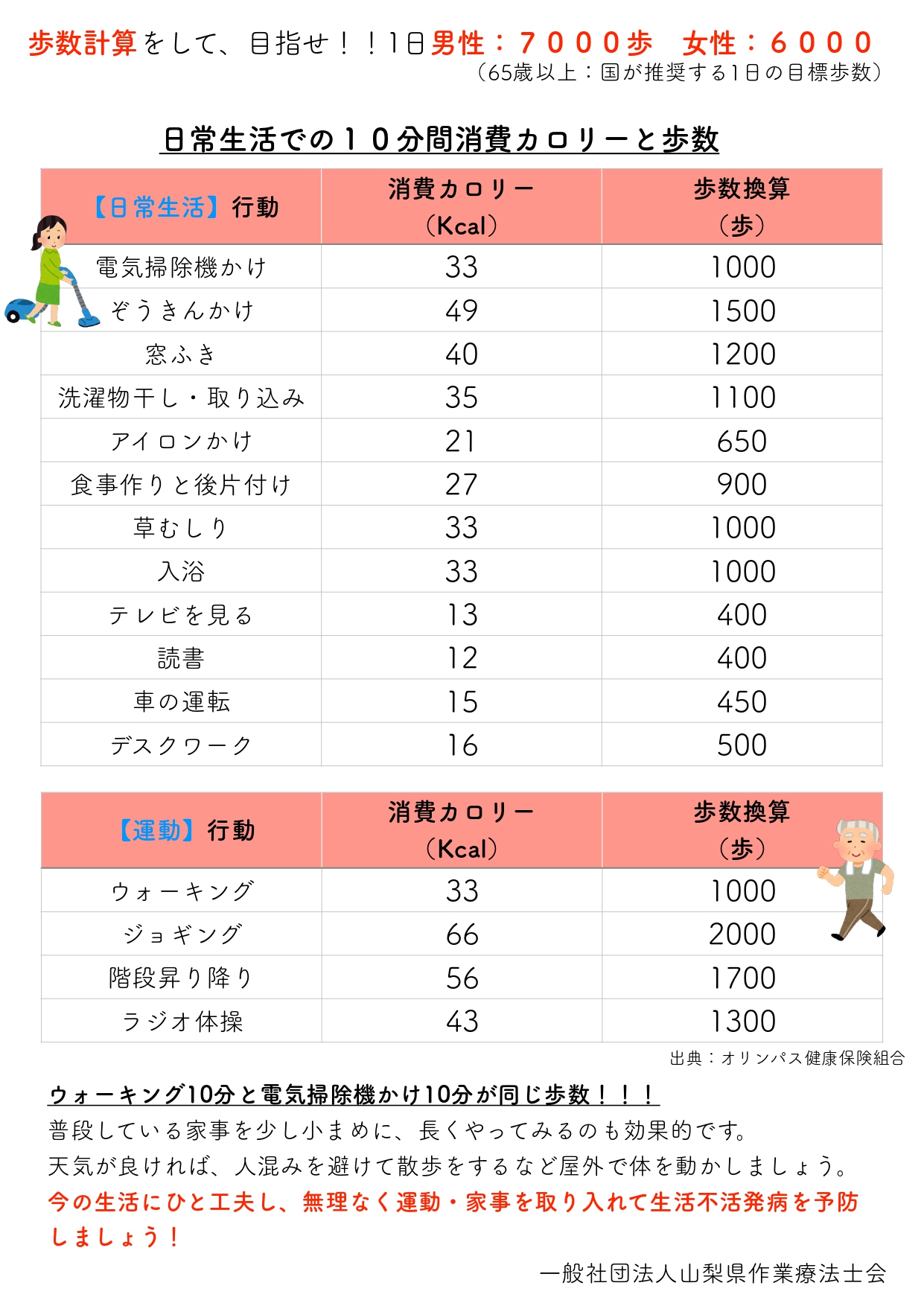 歩数計算をして、目指せ！！1日男性：７０００歩　女性：６０００
（65歳以上：国が推奨する1日の目標歩数）

日常生活での１０分間消費カロリーと歩数

| 【日常生活】行動 | 消費カロリー（Kcal） | 歩数換算（歩） |
|---|---|---|
| 電気掃除機かけ | 33 | 1000 |
| ぞうきんかけ | 49 | 1500 |
| 窓ふき | 40 | 1200 |
| 洗濯物干し・取り込み | 35 | 1100 |
| アイロンかけ | 21 | 650 |
| 食事作りと後片付け | 27 | 900 |
| 草むしり | 33 | 1000 |
| 入浴 | 33 | 1000 |
| テレビを見る | 13 | 400 |
| 読書 | 12 | 400 |
| 車の運転 | 15 | 450 |
| デスクワーク | 16 | 500 |

| 【運動】行動 | 消費カロリー（Kcal） | 歩数換算（歩） |
|---|---|---|
| ウォーキング | 33 | 1000 |
| ジョギング | 66 | 2000 |
| 階段昇り降り | 56 | 1700 |
| ラジオ体操 | 43 | 1300 |

出典：オリンパス健康保険組合

ウォーキング10分と電気掃除機かけ10分が同じ歩数！！！
普段している家事を少し小まめに、長くやってみるのも効果的です。
天気が良ければ、人混みを避けて散歩をするなど屋外で体を動かしましょう。
今の生活にひと工夫し、無理なく運動・家事を取り入れて生活不活発病を予防しましょう！

一般社団法人山梨県作業療法士会